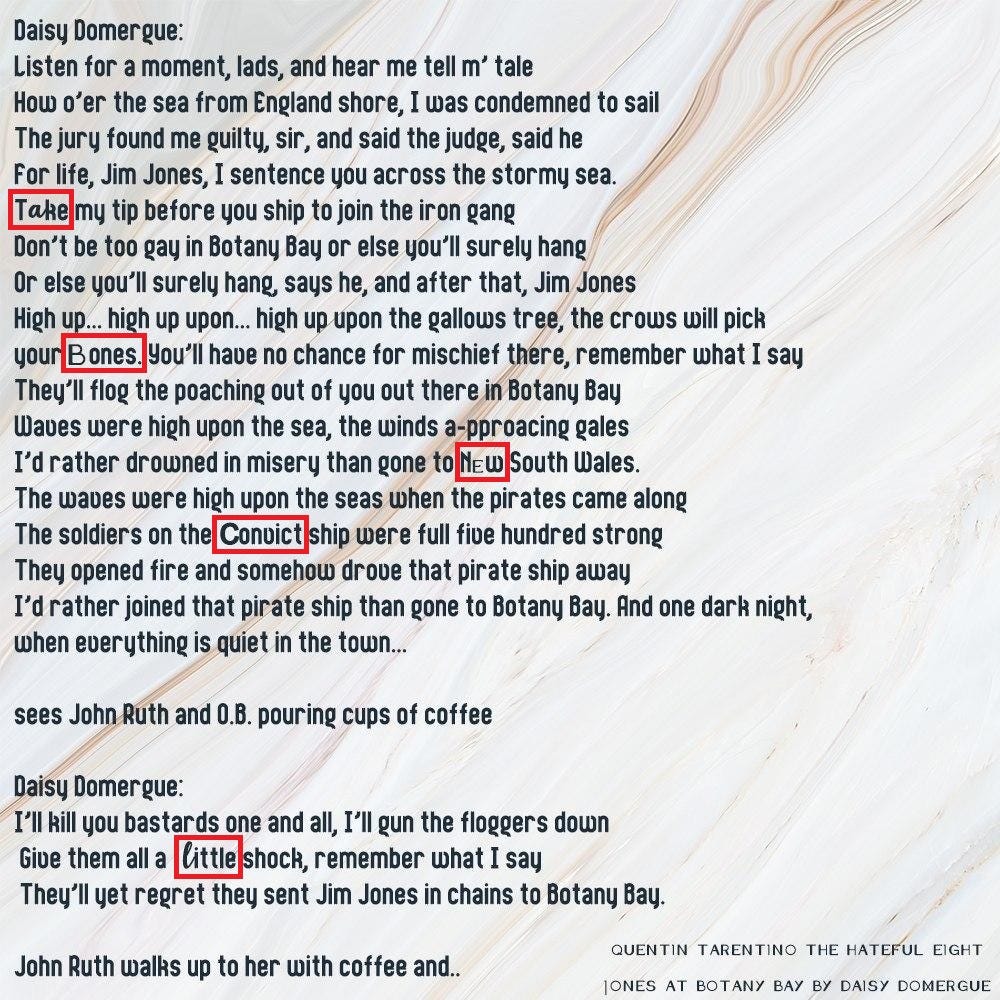 Daisy Domergue:
Listen for a moment, lads, and hear me tell m' tale
How o'er the sea from England shore, I was condemned to sail
The jury found me guilty, sir, and said the judge, said he
For life, Jim Jones, I sentence you across the stormy sea.
Take my tip before you ship to join the iron gang
Don't be too gay in Botany Bay or else you'll surely hang
Or else you'll surely hang, says he, and after that, Jim Jones
High up... high up upon... high up upon the gallows tree, the crows will pick your Bones. You'll have no chance for mischief there, remember what I say
They'll flog the poaching out of you out there in Botany Bay
Waves were high upon the sea, the winds a-pproacing gales
I'd rather drowned in misery than gone to New South Wales.
The waves were high upon the seas when the pirates came along
The soldiers on the Convict ship were full five hundred strong
They opened fire and somehow drove that pirate ship away
I'd rather joined that pirate ship than gone to Botany Bay. And one dark night, when everything is quiet in the town...

sees John Ruth and O.B. pouring cups of coffee

Daisy Domergue:
I'll kill you bastards one and all, I'll gun the floggers down
Give them all a little shock, remember what I say
They'll yet regret they sent Jim Jones in chains to Botany Bay.

John Ruth walks up to her with coffee and..

QUENTIN TARENTINO THE HATEFUL EIGHT
JONES AT BOTANY BAY BY DAISY DOMERGUE